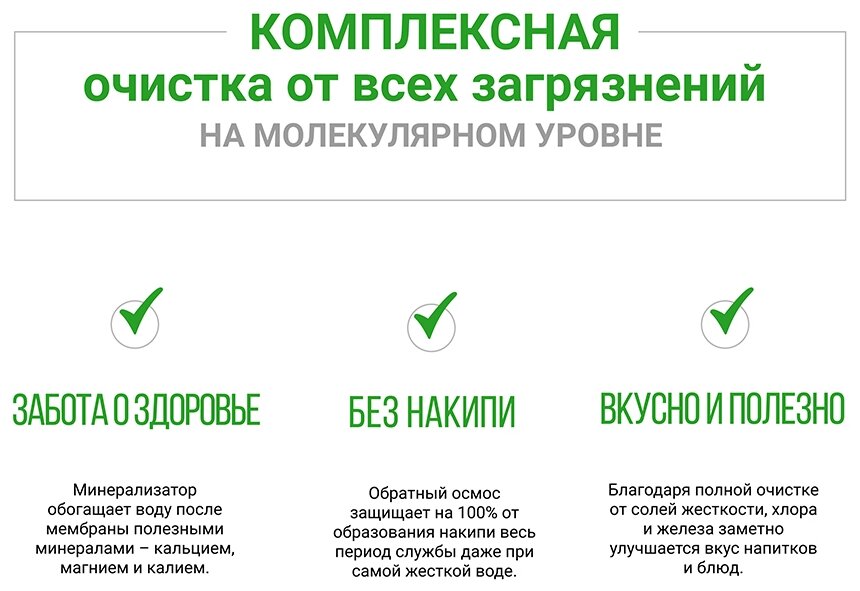 КОМПЛЕКСНАЯ
очистка от всех загрязнений
НА МОЛЕКУЛЯРНОМ УРОВНЕ

ЗАБОТА О ЗДОРОВЬЕ

Минерализатор обогащает воду после мембраны полезными минералами – кальцием, магнием и калием.

БЕЗ НАКИПИ

Обратный осмос защищает на 100% от образования накипи весь период службы даже при самой жесткой воде.

ВКУСНО И ПОЛЕЗНО

Благодаря полной очистке от солей жесткости, хлора и железа заметно улучшается вкус напитков и блюд.